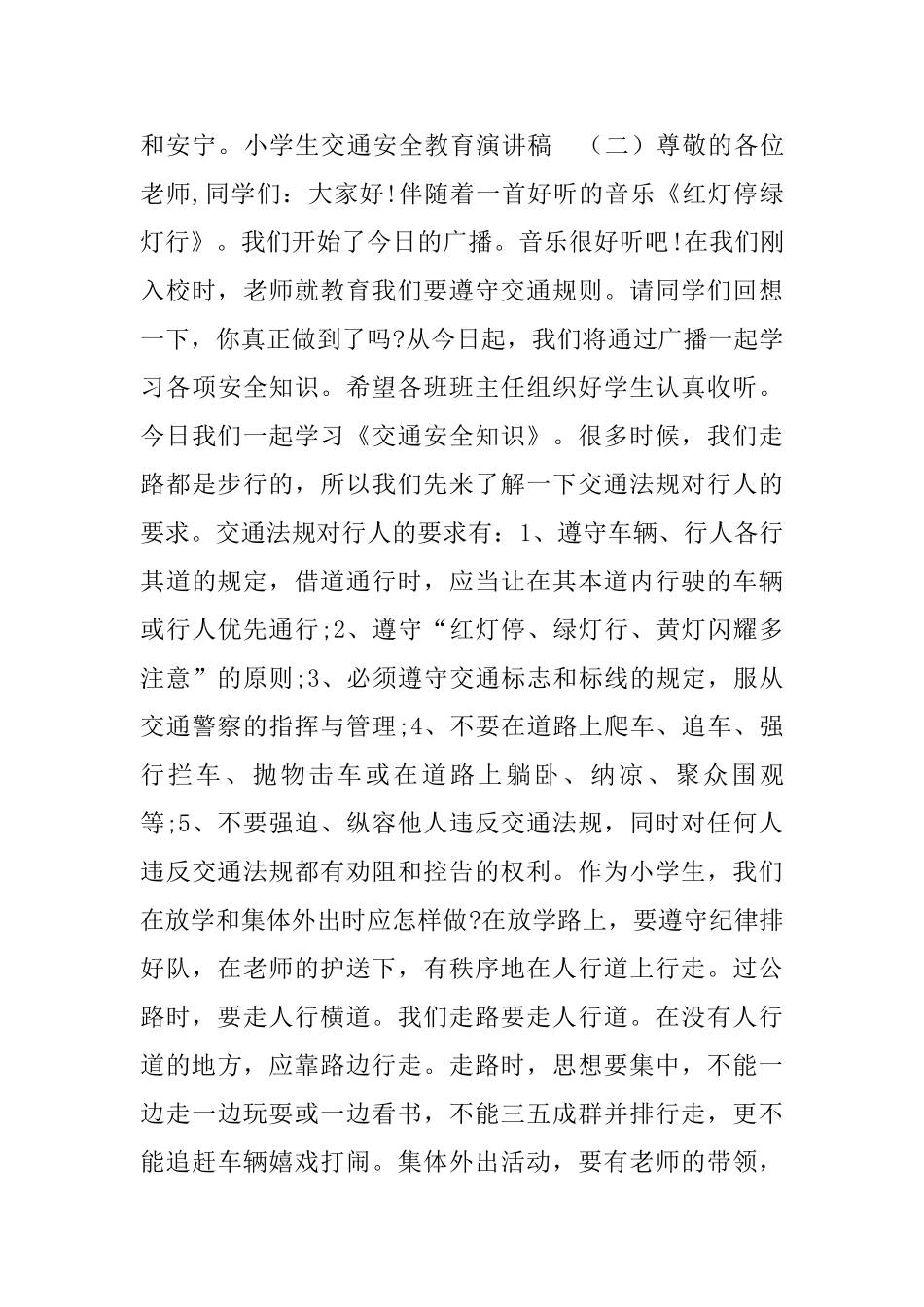 和安宁。小学生交通安全教育演讲稿 （二）尊敬的各位老师,同学们：大家好!伴随着一首好听的音乐《红灯停绿灯行》。我们开始了今日的广播。音乐很好听吧!在我们刚入校时，老师就教育我们要遵守交通规则。请同学们回想一下，你真正做到了吗?从今日起，我们将通过广播一起学习各项安全知识。希望各班班主任组织好学生认真收听。今日我们一起学习《交通安全知识》。很多时候，我们走路都是步行的，所以我们先来了解一下交通法规对行人的要求。交通法规对行人的要求有：1、遵守车辆、行人各行其道的规定，借道通行时，应当让在其本道内行驶的车辆或行人优先通行;2、遵守“红灯停、绿灯行、黄灯闪耀多注意”的原则;3、必须遵守交通标志和标线的规定，服从交通警察的指挥与管理;4、不要在道路上爬车、追车、强行拦车、抛物击车或在道路上躺卧、纳凉、聚众围观等;5、不要强迫、纵容他人违反交通法规，同时对任何人违反交通法规都有劝阻和控告的权利。作为小学生，我们在放学和集体外出时应怎样做?在放学路上，要遵守纪律排好队，在老师的护送下，有秩序地在人行道上行走。过公路时，要走人行横道。我们走路要走人行道。在没有人行道的地方，应靠路边行走。走路时，思想要集中，不能一边走一边玩耍或一边看书，不能三五成群并排行走，更不能追赶车辆嬉戏打闹。集体外出活动，要有老师的带领，